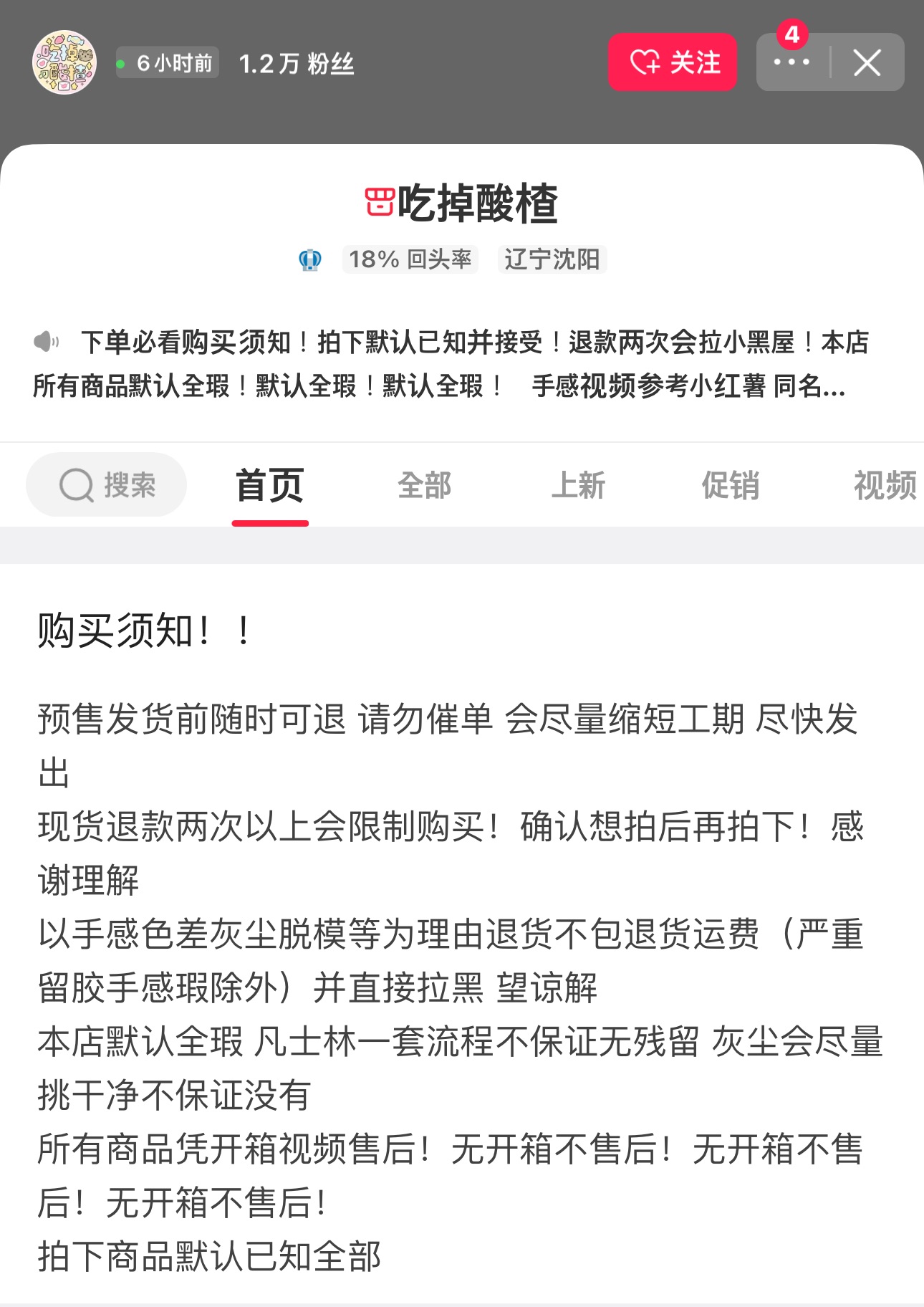 吃掉酸楂

6小时前 1.2万 粉丝

关注

4

吃掉酸楂

18% 回头率 辽宁沈阳

下单必看购买须知！拍下默认已知并接受！退款两次会拉小黑屋！本店所有商品默认全瑕！默认全瑕！默认全瑕！ 手感视频参考小红薯 同名...

搜索 首页 全部 上新 促销 视频

购买须知！！

预售发货前随时可退 请勿催单 会尽量缩短工期 尽快发出
现货退款两次以上会限制购买！确认想拍后再拍下！感谢理解
以手感色差灰尘脱模等为理由退货不包退货运费（严重留胶手感瑕除外）并直接拉黑 望谅解
本店默认全瑕 凡士林一套流程不保证无残留 灰尘会尽量挑干净不保证没有
所有商品凭开箱视频售后！无开箱不售后！无开箱不售后！无开箱不售后！
拍下商品默认已知全部